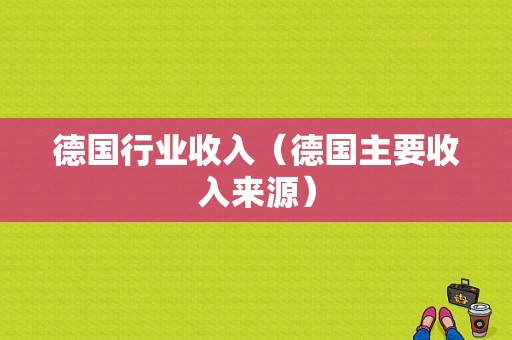 德国行业收入（德国主要收入来源）